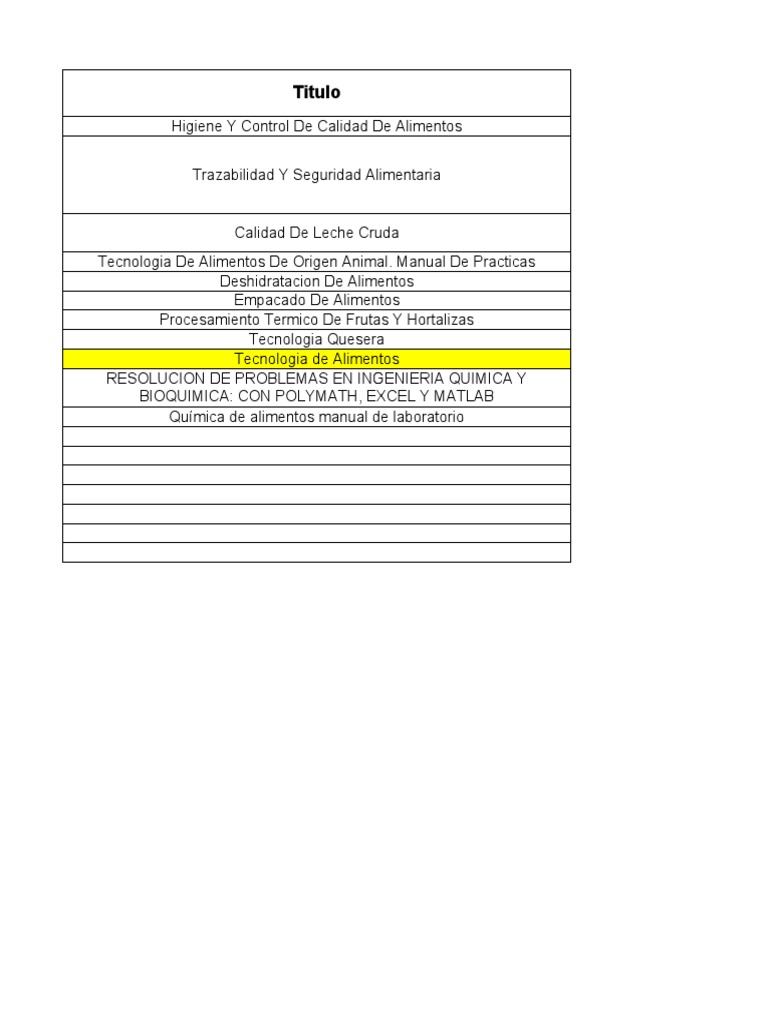 | Titulo |
|---|
| Higiene Y Control De Calidad De Alimentos |
| Trazabilidad Y Seguridad Alimentaria |
| Calidad De Leche Cruda |
| Tecnologia De Alimentos De Origen Animal. Manual De Practicas |
| Deshidratacion De Alimentos |
| Empacado De Alimentos |
| Procesamiento Termico De Frutas Y Hortalizas |
| Tecnologia Quesera |
| Tecnologia de Alimentos |
| RESOLUCION DE PROBLEMAS EN INGENIERIA QUIMICA Y BIOQUIMICA: CON POLYMATH, EXCEL Y MATLAB |
| Química de alimentos manual de laboratorio |
| |
| |
| |
| |
| |
| |
| |